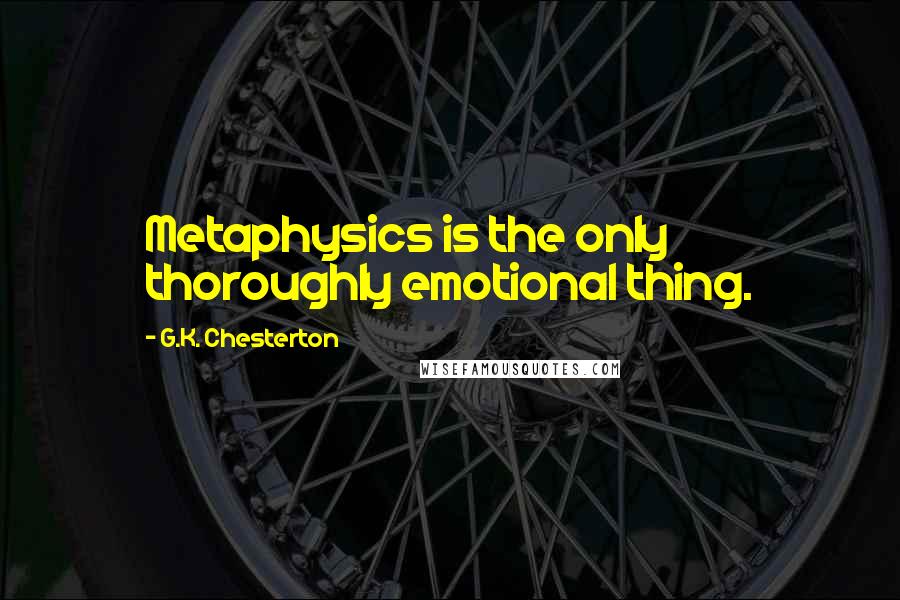 Metaphysics is the only thoroughly emotional thing.

- G.K. Chesterton

WISEFAMOUSQUOTES.COM